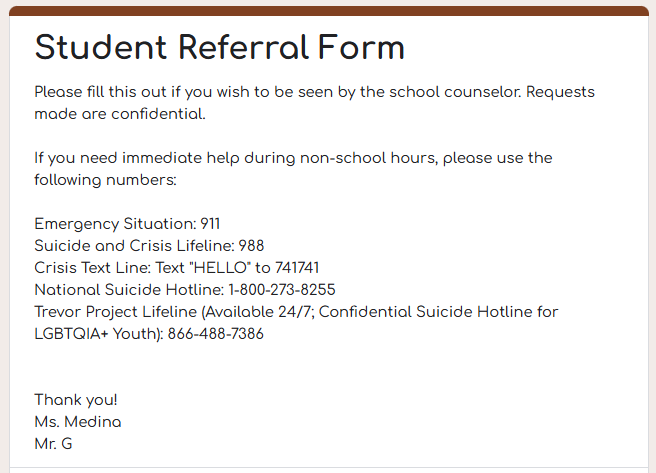 Student Referral Form

Please fill this out if you wish to be seen by the school counselor. Requests made are confidential.

If you need immediate help during non-school hours, please use the following numbers:

Emergency Situation: 911
Suicide and Crisis Lifeline: 988
Crisis Text Line: Text "HELLO" to 741741
National Suicide Hotline: 1-800-273-8255
Trevor Project Lifeline (Available 24/7; Confidential Suicide Hotline for LGBTQIA+ Youth): 866-488-7386

Thank you!
Ms. Medina
Mr. G